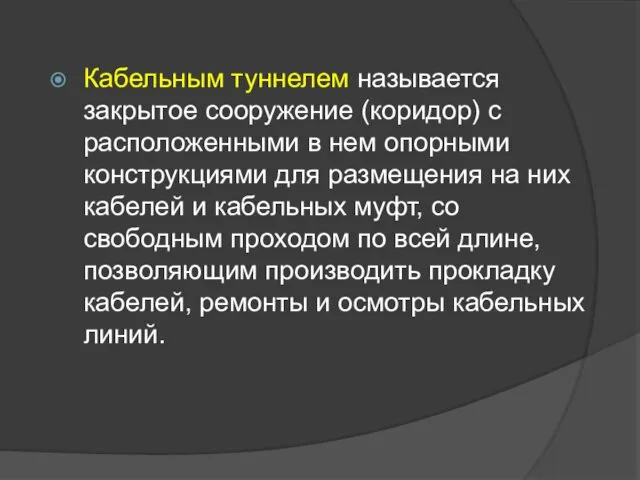 Кабельным туннелем называется закрытое сооружение (коридор) с расположенными в нем опорными конструкциями для размещения на них кабелей и кабельных муфт, со свободным проходом по всей длине, позволяющим производить прокладку кабелей, ремонты и осмотры кабельных линий.